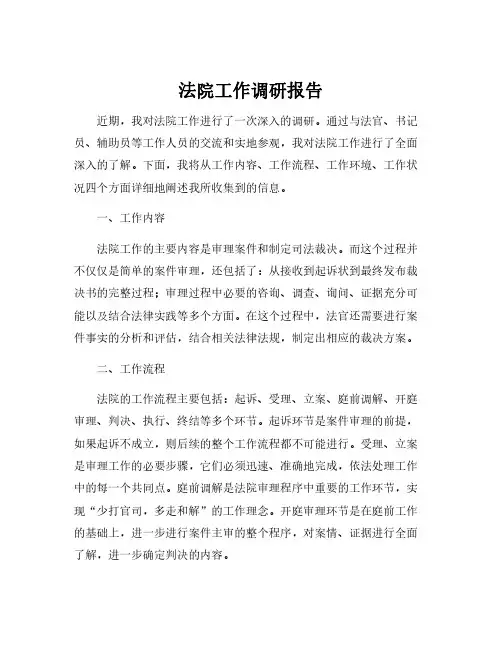 法院工作调研报告

近期，我对法院工作进行了一次深入的调研。通过与法官、书记员、辅助员等工作人员的交流和实地参观，我对法院工作进行了全面深入的了解。下面，我将从工作内容、工作流程、工作环境、工作状况四个方面详细地阐述我所收集到的信息。

一、工作内容

法院工作的主要内容是审理案件和制定司法裁决。而这个过程并不仅仅是简单的案件审理，还包括了：从接收到起诉状到最终发布裁决书的完整过程；审理过程中必要的咨询、调查、询问、证据充分可能以及结合法律实践等多个方面。在这个过程中，法官还需要进行案件事实的分析和评估，结合相关法律法规，制定出相应的裁决方案。

二、工作流程

法院的工作流程主要包括：起诉、受理、立案、庭前调解、开庭审理、判决、执行、终结等多个环节。起诉环节是案件审理的前提，如果起诉不成立，则后续的整个工作流程都不可能进行。受理、立案是审理工作的必要步骤，它们必须迅速、准确地完成，依法处理工作中的每一个共同点。庭前调解是法院审理程序中重要的工作环节，实现“少打官司，多走和解”的工作理念。开庭审理环节是在庭前工作的基础上，进一步进行案件主审的整个程序，对案情、证据进行全面了解，进一步确定判决的内容。